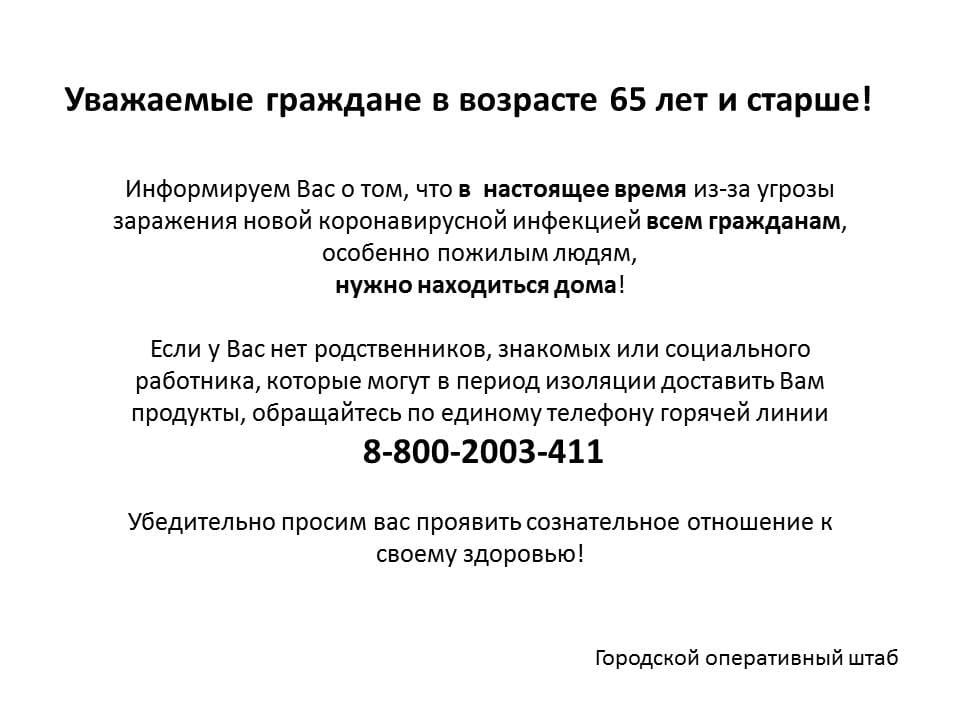 Уважаемые граждане в возрасте 65 лет и старше!

Информируем Вас о том, что в настоящее время из-за угрозы заражения новой коронавирусной инфекцией всем гражданам, особенно пожилым людям, нужно находиться дома!

Если у Вас нет родственников, знакомых или социального работника, которые могут в период изоляции доставить Вам продукты, обращайтесь по единому телефону горячей линии
8-800-2003-411

Убедительно просим вас проявить сознательное отношение к своему здоровью!

Городской оперативный штаб